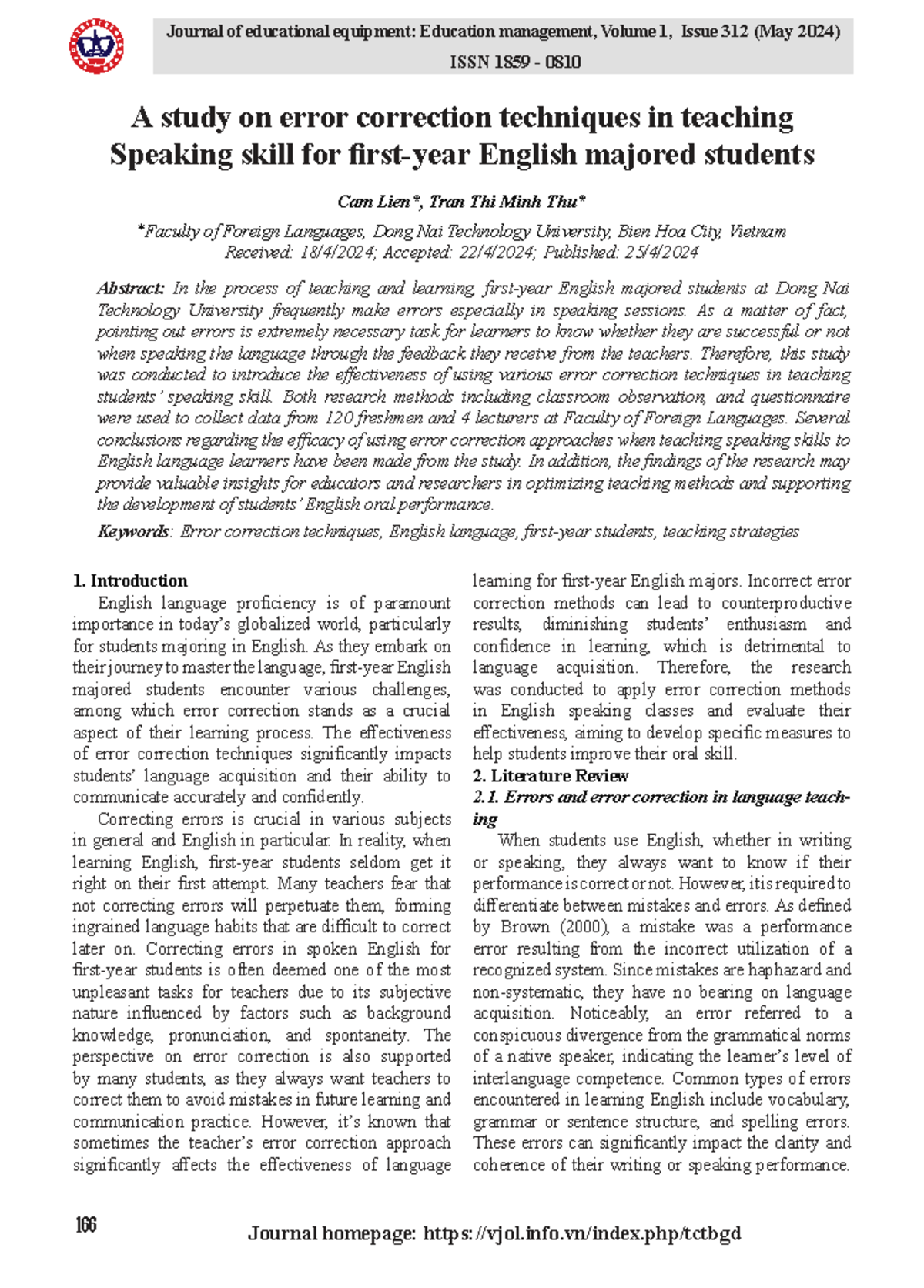 Journal of educational equipment: Education management, Volume 1, Issue 312 (May 2024)
ISSN 1859 - 0810

A study on error correction techniques in teaching Speaking skill for first-year English majored students

Cam Lien*, Tran Thi Minh Thu*

*Faculty of Foreign Languages, Dong Nai Technology University, Bien Hoa City, Vietnam
Received: 18/4/2024; Accepted: 22/4/2024; Published: 25/4/2024

Abstract: In the process of teaching and learning, first-year English majored students at Dong Nai Technology University frequently make errors especially in speaking sessions. As a matter of fact, pointing out errors is extremely necessary task for learners to know whether they are successful or not when speaking the language through the feedback they receive from the teachers. Therefore, this study was conducted to introduce the effectiveness of using various error correction techniques in teaching students' speaking skill. Both research methods including classroom observation, and questionnaire were used to collect data from 120 freshmen and 4 lecturers at Faculty of Foreign Languages. Several conclusions regarding the efficacy of using error correction approaches when teaching speaking skills to English language learners have been made from the study. In addition, the findings of the research may provide valuable insights for educators and researchers in optimizing teaching methods and supporting the development of students' English oral performance.

Keywords: Error correction techniques, English language, first-year students, teaching strategies

1. Introduction

English language proficiency is of paramount importance in today's globalized world, particularly for students majoring in English. As they embark on their journey to master the language, first-year English majored students encounter various challenges, among which error correction stands as a crucial aspect of their learning process. The effectiveness of error correction techniques significantly impacts students' language acquisition and their ability to communicate accurately and confidently.

Correcting errors is crucial in various subjects in general and English in particular. In reality, when learning English, first-year students seldom get it right on their first attempt. Many teachers fear that not correcting errors will perpetuate them, forming ingrained language habits that are difficult to correct later on. Correcting errors in spoken English for first-year students is often deemed one of the most unpleasant tasks for teachers due to its subjective nature influenced by factors such as background knowledge, pronunciation, and spontaneity. The perspective on error correction is also supported by many students, as they always want teachers to correct them to avoid mistakes in future learning and communication practice. However, it's known that sometimes the teacher's error correction approach significantly affects the effectiveness of language learning for first-year English majors. Incorrect error correction methods can lead to counterproductive results, diminishing students' enthusiasm and confidence in learning, which is detrimental to language acquisition. Therefore, the research was conducted to apply error correction methods in English speaking classes and evaluate their effectiveness, aiming to develop specific measures to help students improve their oral skill.

2. Literature Review

2.1. Errors and error correction in language teaching

When students use English, whether in writing or speaking, they always want to know if their performance is correct or not. However, it is required to differentiate between mistakes and errors. As defined by Brown (2000), a mistake was a performance error resulting from the incorrect utilization of a recognized system. Since mistakes are haphazard and non-systematic, they have no bearing on language acquisition. Noticeably, an error referred to a conspicuous divergence from the grammatical norms of a native speaker, indicating the learner's level of interlanguage competence. Common types of errors encountered in learning English include vocabulary, grammar or sentence structure, and spelling errors. These errors can significantly impact the clarity and coherence of their writing or speaking performance.

166

Journal homepage: https://vjol.info.vn/index.php/tctbgd